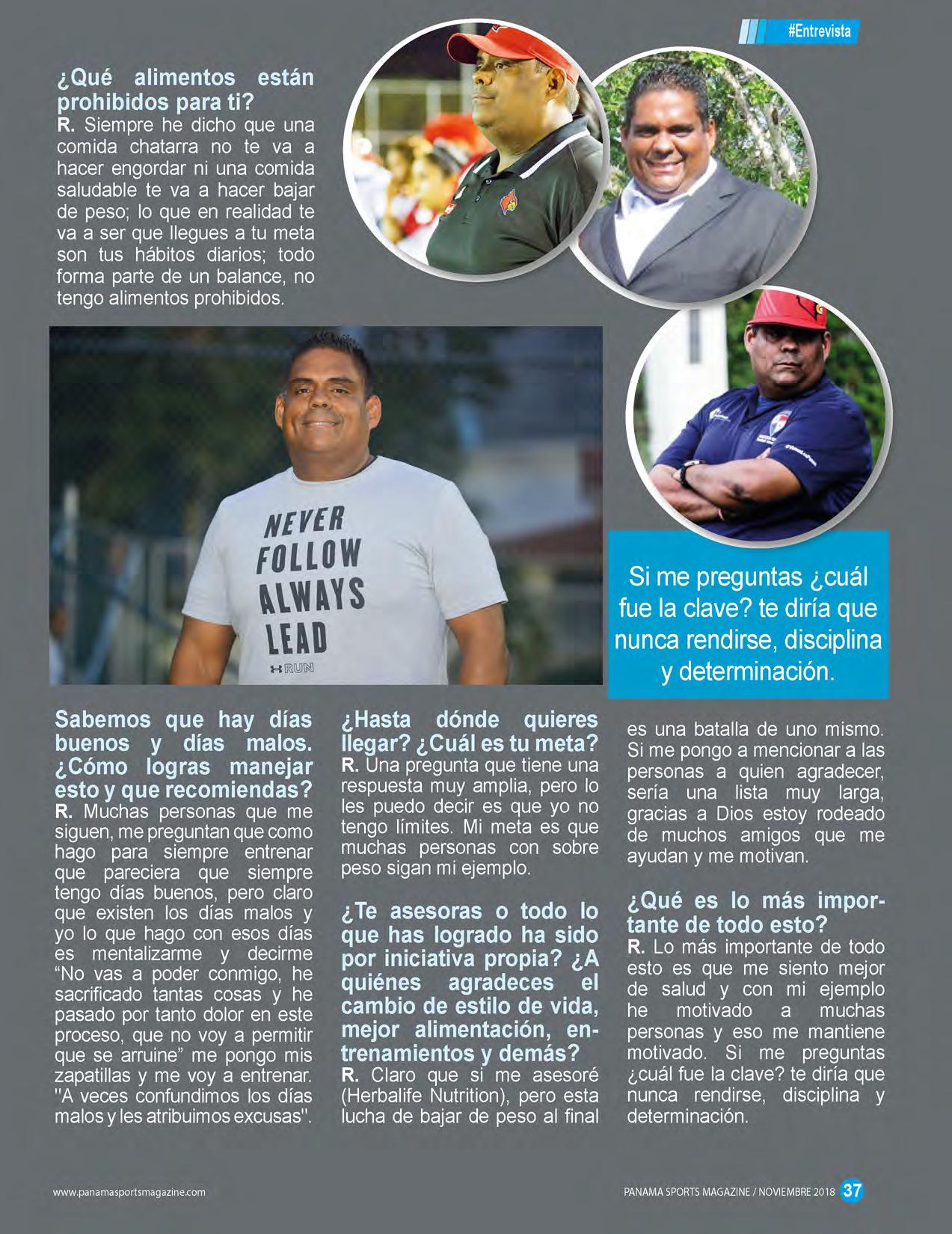 #Entrevista

¿Qué alimentos están prohibidos para ti?
R. Siempre he dicho que una comida chatarra no te va a hacer engordar ni una comida saludable te va a hacer bajar de peso; lo que en realidad te va a ser que llegues a tu meta son tus hábitos diarios; todo forma parte de un balance, no tengo alimentos prohibidos.

NEVER FOLLOW ALWAYS LEAD
RUN

Si me preguntas ¿cuál fue la clave? te diría que nunca rendirse, disciplina y determinación.

Sabemos que hay días buenos y días malos. ¿Cómo logras manejar esto y que recomiendas?
R. Muchas personas que me siguen, me preguntan que como hago para siempre entrenar que pareciera que siempre tengo días buenos, pero claro que existen los días malos y yo lo que hago con esos días es mentalizarme y decirme “No vas a poder conmigo, he sacrificado tantas cosas y he pasado por tanto dolor en este proceso, que no voy a permitir que se arruine” me pongo mis zapatillas y me voy a entrenar. "A veces confundimos los días malos y les atribuimos excusas".

¿Hasta dónde quieres llegar? ¿Cuál es tu meta?
R. Una pregunta que tiene una respuesta muy amplia, pero lo les puedo decir es que yo no tengo límites. Mi meta es que muchas personas con sobre peso sigan mi ejemplo.

¿Te asesoras o todo lo que has logrado ha sido por iniciativa propia? ¿A quiénes agradeces el cambio de estilo de vida, mejor alimentación, entrenamientos y demás?
R. Claro que si me asesoré (Herbalife Nutrition), pero esta lucha de bajar de peso al final es una batalla de uno mismo. Si me pongo a mencionar a las personas a quien agradecer, sería una lista muy larga, gracias a Dios estoy rodeado de muchos amigos que me ayudan y me motivan.

¿Qué es lo más importante de todo esto?
R. Lo más importante de todo esto es que me siento mejor de salud y con mi ejemplo he motivado a muchas personas y eso me mantiene motivado. Si me preguntas ¿cuál fue la clave? te diría que nunca rendirse, disciplina y determinación.

www.panamasportsmagazine.com
PANAMA SPORTS MAGAZINE / NOVIEMBRE 2018 37